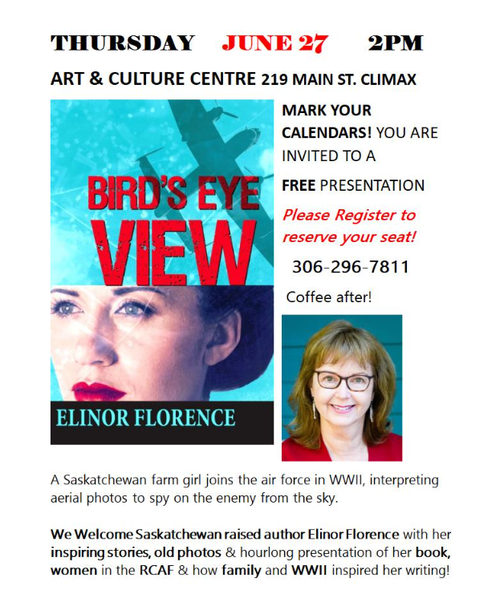 THURSDAY JUNE 27 2PM

ART & CULTURE CENTRE 219 MAIN ST. CLIMAX

BIRD'S EYE VIEW

ELINOR FLORENCE

MARK YOUR CALENDARS! YOU ARE INVITED TO A

FREE PRESENTATION

Please Register to reserve your seat!

306-296-7811

Coffee after!

A Saskatchewan farm girl joins the air force in WWII, interpreting aerial photos to spy on the enemy from the sky.

We Welcome Saskatchewan raised author Elinor Florence with her inspiring stories, old photos & hourlong presentation of her book, women in the RCAF & how family and WWII inspired her writing!